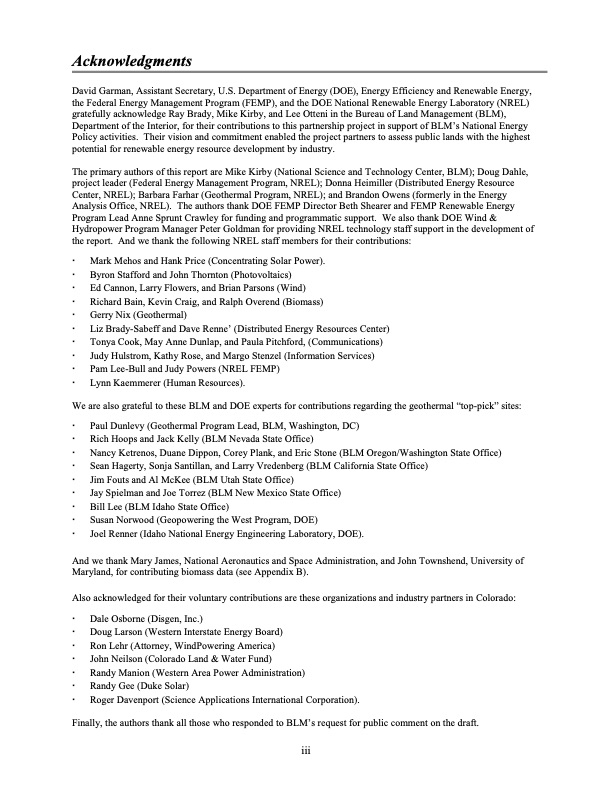 Acknowledgments

David Garman, Assistant Secretary, U.S. Department of Energy (DOE), Energy Efficiency and Renewable Energy, the Federal Energy Management Program (FEMP), and the DOE National Renewable Energy Laboratory (NREL) gratefully acknowledge Ray Brady, Mike Kirby, and Lee Otteni in the Bureau of Land Management (BLM), Department of the Interior, for their contributions to this partnership project in support of BLM's National Energy Policy activities. Their vision and commitment enabled the project partners to assess public lands with the highest potential for renewable energy resource development by industry.

The primary authors of this report are Mike Kirby (National Science and Technology Center, BLM); Doug Dahle, project leader (Federal Energy Management Program, NREL); Donna Heimiller (Distributed Energy Resource Center, NREL); Barbara Farhar (Geothermal Program, NREL); and Brandon Owens (formerly in the Energy Analysis Office, NREL). The authors thank DOE FEMP Director Beth Shearer and FEMP Renewable Energy Program Lead Anne Sprunt Crawley for funding and programmatic support. We also thank DOE Wind & Hydropower Program Manager Peter Goldman for providing NREL technology staff support in the development of the report. And we thank the following NREL staff members for their contributions:

· Mark Mehos and Hank Price (Concentrating Solar Power).
· Byron Stafford and John Thornton (Photovoltaics)
· Ed Cannon, Larry Flowers, and Brian Parsons (Wind)
· Richard Bain, Kevin Craig, and Ralph Overend (Biomass)
· Gerry Nix (Geothermal)
· Liz Brady-Sabeff and Dave Renne' (Distributed Energy Resources Center)
· Tonya Cook, May Anne Dunlap, and Paula Pitchford, (Communications)
· Judy Hulstrom, Kathy Rose, and Margo Stenzel (Information Services)
· Pam Lee-Bull and Judy Powers (NREL FEMP)
· Lynn Kaemmerer (Human Resources).

We are also grateful to these BLM and DOE experts for contributions regarding the geothermal "top-pick" sites:

· Paul Dunlevy (Geothermal Program Lead, BLM, Washington, DC)
· Rich Hoops and Jack Kelly (BLM Nevada State Office)
· Nancy Ketrenos, Duane Dippon, Corey Plank, and Eric Stone (BLM Oregon/Washington State Office)
· Sean Hagerty, Sonja Santillan, and Larry Vredenberg (BLM California State Office)
· Jim Fouts and Al McKee (BLM Utah State Office)
· Jay Spielman and Joe Torrez (BLM New Mexico State Office)
· Bill Lee (BLM Idaho State Office)
· Susan Norwood (Geopowering the West Program, DOE)
· Joel Renner (Idaho National Energy Engineering Laboratory, DOE).

And we thank Mary James, National Aeronautics and Space Administration, and John Townshend, University of Maryland, for contributing biomass data (see Appendix B).

Also acknowledged for their voluntary contributions are these organizations and industry partners in Colorado:

· Dale Osborne (Disgen, Inc.)
· Doug Larson (Western Interstate Energy Board)
· Ron Lehr (Attorney, WindPowering America)
· John Neilson (Colorado Land & Water Fund)
· Randy Manion (Western Area Power Administration)
· Randy Gee (Duke Solar)
· Roger Davenport (Science Applications International Corporation).

Finally, the authors thank all those who responded to BLM's request for public comment on the draft.

iii